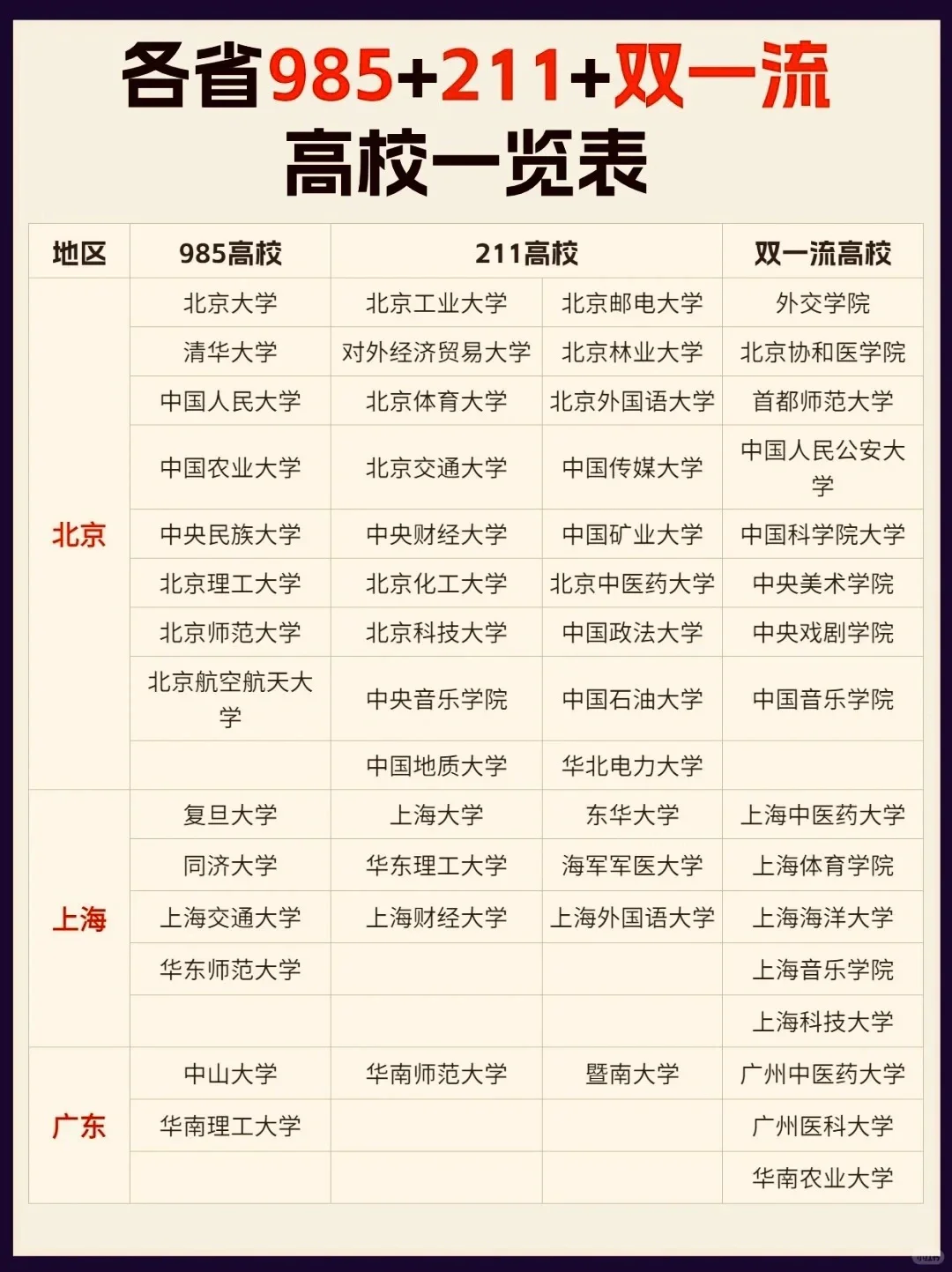 各省985+211+双一流

高校一览表

| 地区 | 985高校 | 211高校 | | 双一流高校 |
|---|---|---|---|---|
| 北京 | 北京大学 | 北京工业大学 | 北京邮电大学 | 外交学院 |
| | 清华大学 | 对外经济贸易大学 | 北京林业大学 | 北京协和医学院 |
| | 中国人民大学 | 北京体育大学 | 北京外国语大学 | 首都师范大学 |
| | 中国农业大学 | 北京交通大学 | 中国传媒大学 | 中国人民公安大学 |
| | 中央民族大学 | 中央财经大学 | 中国矿业大学 | 中国科学院大学 |
| | 北京理工大学 | 北京化工大学 | 北京中医药大学 | 中央美术学院 |
| | 北京师范大学 | 北京科技大学 | 中国政法大学 | 中央戏剧学院 |
| | 北京航空航天大学 | 中央音乐学院 | 中国石油大学 | 中国音乐学院 |
| | | 中国地质大学 | 华北电力大学 | |
| 上海 | 复旦大学 | 上海大学 | 东华大学 | 上海中医药大学 |
| | 同济大学 | 华东理工大学 | 海军军医大学 | 上海体育学院 |
| | 上海交通大学 | 上海财经大学 | 上海外国语大学 | 上海海洋大学 |
| | 华东师范大学 | | | 上海音乐学院 |
| | | | | 上海科技大学 |
| 广东 | 中山大学 | 华南师范大学 | 暨南大学 | 广州中医药大学 |
| | 华南理工大学 | | | 广州医科大学 |
| | | | | 华南农业大学 |